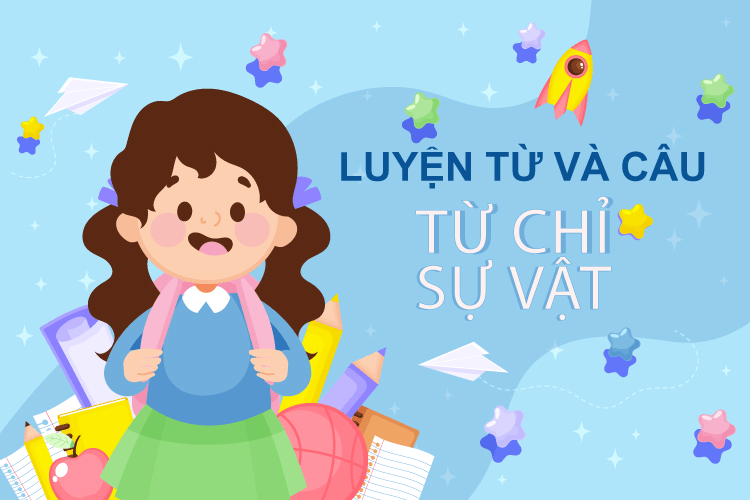 LUYỆN TỪ VÀ CÂU

TỪ CHỈ SỰ VẬT